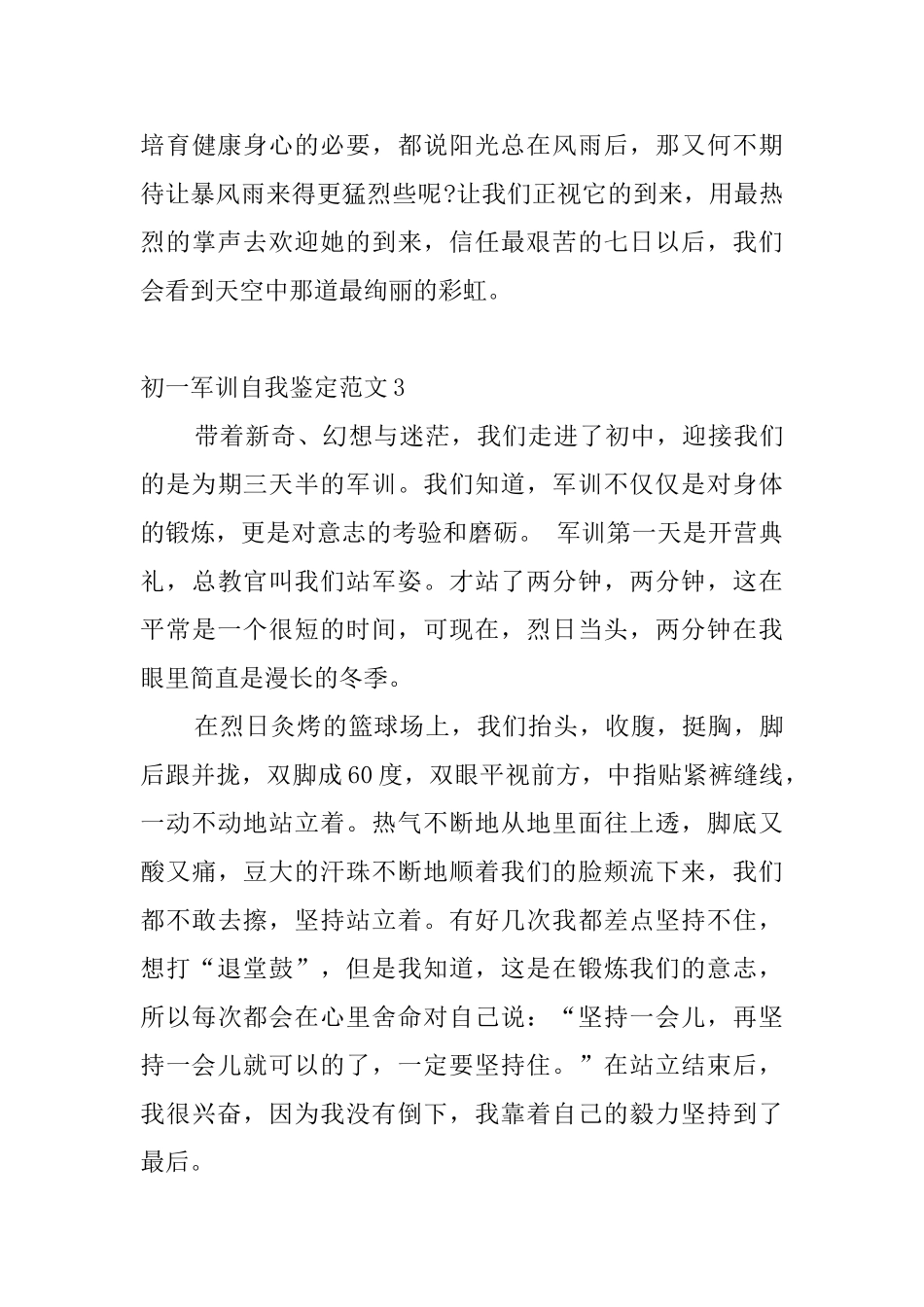 培育健康身心的必要，都说阳光总在风雨后，那又何不期待让暴风雨来得更猛烈些呢?让我们正视它的到来，用最热烈的掌声去欢迎她的到来，信任最艰苦的七日以后，我们会看到天空中那道最绚丽的彩虹。

初一军训自我鉴定范文3

带着新奇、幻想与迷茫，我们走进了初中，迎接我们的是为期三天半的军训。我们知道，军训不仅仅是对身体的锻炼，更是对意志的考验和磨砺。 军训第一天是开营典礼，总教官叫我们站军姿。才站了两分钟，两分钟，这在平常是一个很短的时间，可现在，烈日当头，两分钟在我眼里简直是漫长的冬季。

在烈日炙烤的篮球场上，我们抬头，收腹，挺胸，脚后跟并拢，双脚成60度，双眼平视前方，中指贴紧裤缝线，一动不动地站立着。热气不断地从地里面往上透，脚底又酸又痛，豆大的汗珠不断地顺着我们的脸颊流下来，我们都不敢去擦，坚持站立着。有好几次我都差点坚持不住，想打“退堂鼓”，但是我知道，这是在锻炼我们的意志，所以每次都会在心里舍命对自己说：“坚持一会儿，再坚持一会儿就可以的了，一定要坚持住。”在站立结束后，我很兴奋，因为我没有倒下，我靠着自己的毅力坚持到了最后。